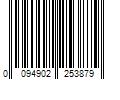 0 094902 253879